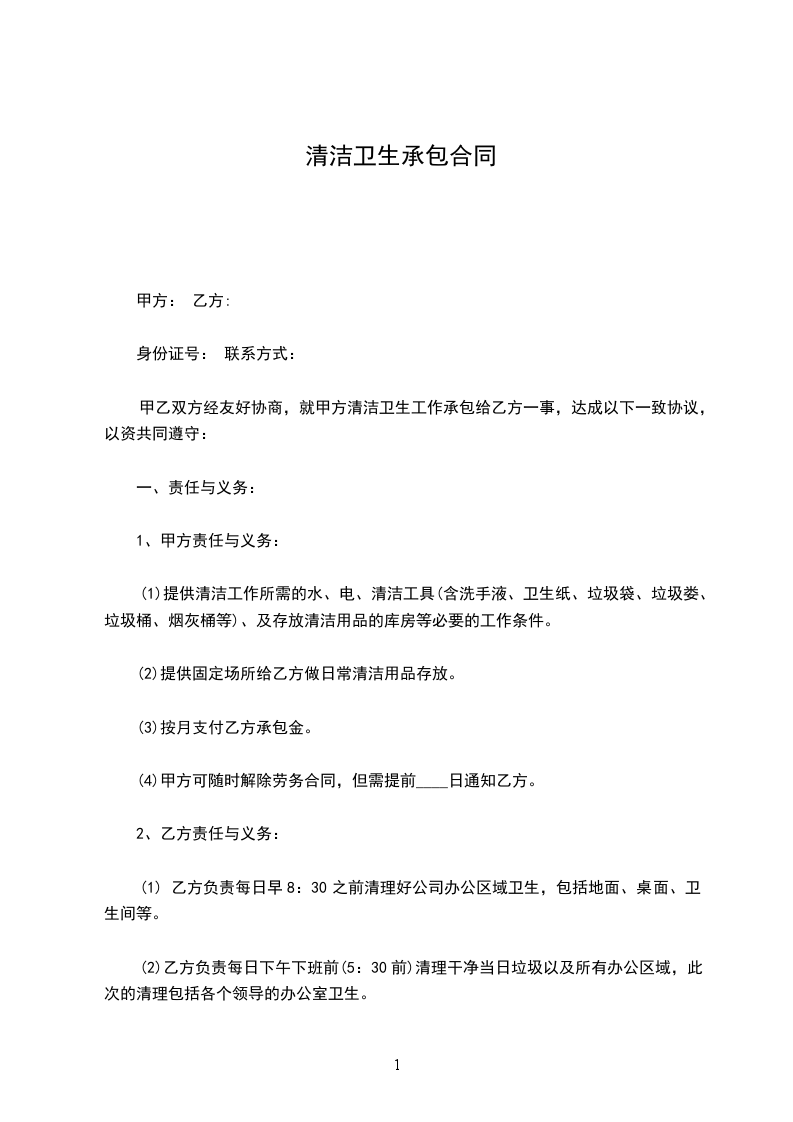 清洁卫生承包合同

甲方： 乙方:

身份证号： 联系方式：

甲乙双方经友好协商，就甲方清洁卫生工作承包给乙方一事，达成以下一致协议，以资共同遵守：

一、责任与义务：

1、甲方责任与义务：

⑴提供清洁工作所需的水、电、清洁工具(含洗手液、卫生纸、垃圾袋、垃圾娄、垃圾桶、烟灰桶等)、及存放清洁用品的库房等必要的工作条件。

⑵提供固定场所给乙方做日常清洁用品存放。

⑶按月支付乙方承包金。

⑷甲方可随时解除劳务合同，但需提前____日通知乙方。

2、乙方责任与义务：

⑴ 乙方负责每日早 8：30 之前清理好公司办公区域卫生，包括地面、桌面、卫生间等。

⑵乙方负责每日下午下班前(5：30 前)清理干净当日垃圾以及所有办公区域，此次的清理包括各个领导的办公室卫生。

1